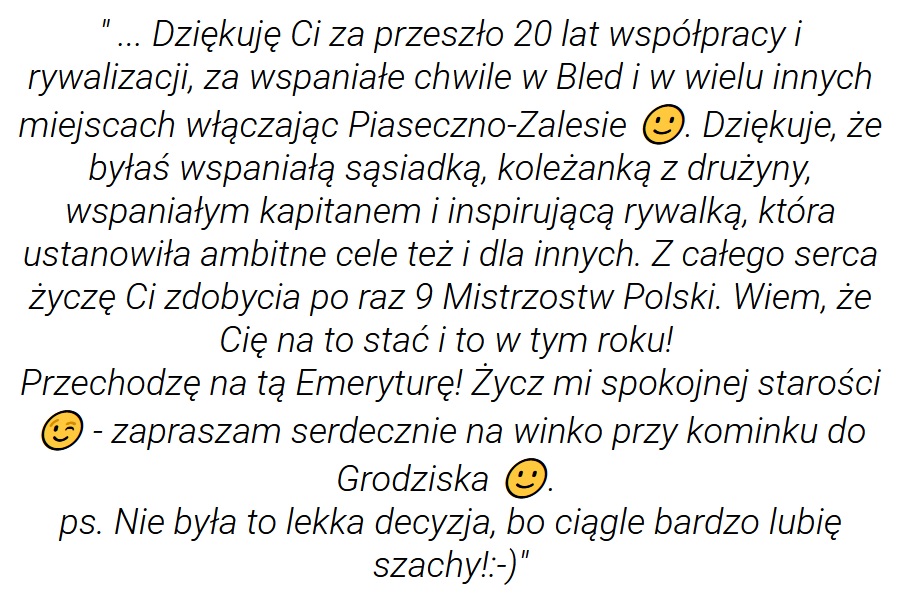 " ... Dziękuję Ci za przeszło 20 lat współpracy i rywalizacji, za wspaniałe chwile w Bled i w wielu innych miejscach włączając Piaseczno-Zalesie 🙂. Dziękuje, że byłaś wspaniałą sąsiadką, koleżanką z drużyny, wspaniałym kapitanem i inspirującą rywalką, która ustanowiła ambitne cele też i dla innych. Z całego serca życzę Ci zdobycia po raz 9 Mistrzostw Polski. Wiem, że Cię na to stać i to w tym roku!

Przechodzę na tą Emeryturę! Życz mi spokojnej starości 😉 - zapraszam serdecznie na winko przy kominku do Grodziska 🙂.

ps. Nie była to lekka decyzja, bo ciągle bardzo lubię szachy!:-)"